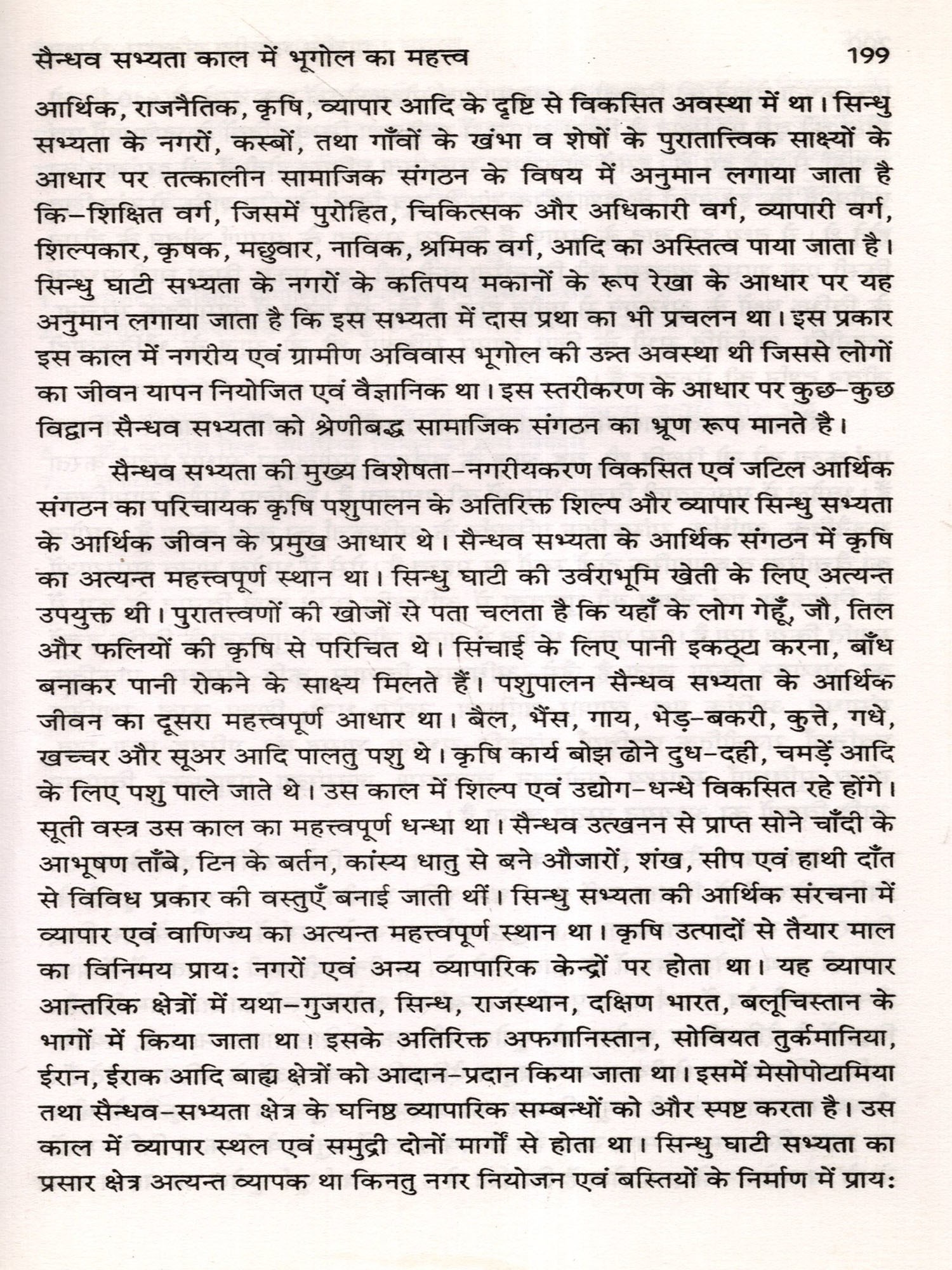 सैन्धव सभ्यता काल में भूगोल का महत्त्व 199

आर्थिक, राजनैतिक, कृषि, व्यापार आदि के दृष्टि से विकसित अवस्था में था। सिन्धु सभ्यता के नगरों, कस्बों, तथा गाँवों के खंभा व शेषों के पुरातात्त्विक साक्ष्यों के आधार पर तत्कालीन सामाजिक संगठन के विषय में अनुमान लगाया जाता है कि–शिक्षित वर्ग, जिसमें पुरोहित, चिकित्सक और अधिकारी वर्ग, व्यापारी वर्ग, शिल्पकार, कृषक, मछुवार, नाविक, श्रमिक वर्ग, आदि का अस्तित्व पाया जाता है। सिन्धु घाटी सभ्यता के नगरों के कतिपय मकानों के रूप रेखा के आधार पर यह अनुमान लगाया जाता है कि इस सभ्यता में दास प्रथा का भी प्रचलन था। इस प्रकार इस काल में नगरीय एवं ग्रामीण अविवास भूगोल की उन्त अवस्था थी जिससे लोगों का जीवन यापन नियोजित एवं वैज्ञानिक था। इस स्तरीकरण के आधार पर कुछ–कुछ विद्वान सैन्धव सभ्यता को श्रेणीबद्ध सामाजिक संगठन का भ्रूण रूप मानते है।

सैन्धव सभ्यता की मुख्य विशेषता–नगरीयकरण विकसित एवं जटिल आर्थिक संगठन का परिचायक कृषि पशुपालन के अतिरिक्त शिल्प और व्यापार सिन्धु सभ्यता के आर्थिक जीवन के प्रमुख आधार थे। सैन्धव सभ्यता के आर्थिक संगठन में कृषि का अत्यन्त महत्त्वपूर्ण स्थान था। सिन्धु घाटी की उर्वराभूमि खेती के लिए अत्यन्त उपयुक्त थी। पुरातत्त्वणों की खोजों से पता चलता है कि यहाँ के लोग गेहूँ, जौ, तिल और फलियों की कृषि से परिचित थे। सिंचाई के लिए पानी इकट्ठा करना, बाँध बनाकर पानी रोकने के साक्ष्य मिलते हैं। पशुपालन सैन्धव सभ्यता के आर्थिक जीवन का दूसरा महत्त्वपूर्ण आधार था। बैल, भैंस, गाय, भेड़–बकरी, कुत्ते, गधे, खच्चर और सूअर आदि पालतु पशु थे। कृषि कार्य बोझ ढोने दुध–दही, चमड़ें आदि के लिए पशु पाले जाते थे। उस काल में शिल्प एवं उद्योग–धन्धे विकसित रहे होंगे। सूती वस्त्र उस काल का महत्त्वपूर्ण धन्धा था। सैन्धव उत्खनन से प्राप्त सोने चाँदी के आभूषण ताँबे, टिन के बर्तन, कांस्य धातु से बने औजारों, शंख, सीप एवं हाथी दाँत से विविध प्रकार की वस्तुएँ बनाई जाती थीं। सिन्धु सभ्यता की आर्थिक संरचना में व्यापार एवं वाणिज्य का अत्यन्त महत्त्वपूर्ण स्थान था। कृषि उत्पादों से तैयार माल का विनिमय प्राय: नगरों एवं अन्य व्यापारिक केन्द्रों पर होता था। यह व्यापार आन्तरिक क्षेत्रों में यथा–गुजरात, सिन्ध, राजस्थान, दक्षिण भारत, बलूचिस्तान के भागों में किया जाता था। इसके अतिरिक्त अफगानिस्तान, सोवियत तुर्कमानिया, ईरान, ईराक आदि बाह्य क्षेत्रों को आदान–प्रदान किया जाता था। इसमें मेसोपोटामिया तथा सैन्धव–सभ्यता क्षेत्र के घनिष्ठ व्यापारिक सम्बन्धों को और स्पष्ट करता है। उस काल में व्यापार स्थल एवं समुद्री दोनों मार्गों से होता था। सिन्धु घाटी सभ्यता का प्रसार क्षेत्र अत्यन्त व्यापक था किनतु नगर नियोजन एवं बस्तियों के निर्माण में प्राय: